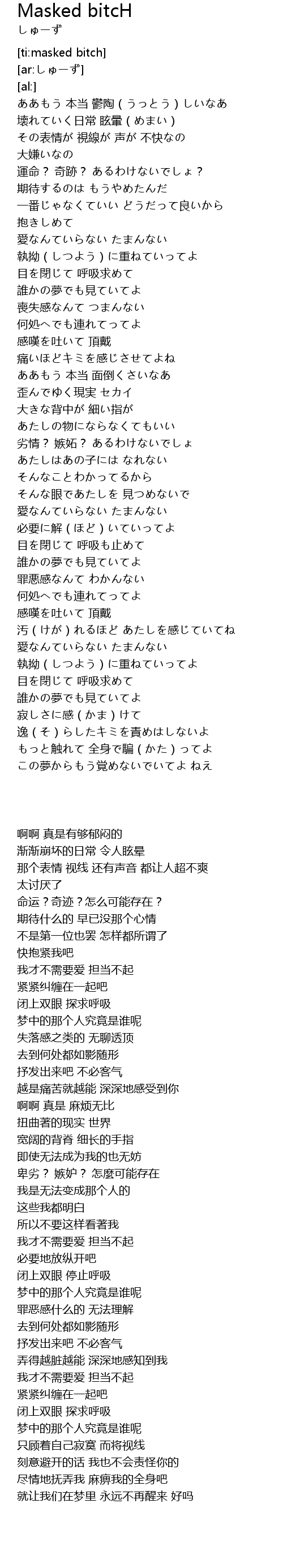 Masked bitcH
しゅーず

[ti:masked bitch]
[ar:しゅーず]
[al:]
ああもう 本当 鬱陶（うっとう）しいなあ
壊れていく日常 眩暈（めまい）
その表情が 視線が 声が 不快なの
大嫌いなの
運命？ 奇跡？ あるわけないでしょ？
期待するのは もうやめたんだ
一番じゃなくていい どうだって良いから
抱きしめて
愛なんていらない たまんない
執拗（しつよう）に重ねていってよ
目を閉じて 呼吸求めて
誰かの夢でも見ていてよ
喪失感なんて つまんない
何処へでも連れてってよ
感嘆を吐いて 頂戴
痛いほどキミを感じさせてよね
ああもう 本当 面倒くさいなあ
歪んでゆく現実 セカイ
大きな背中が 細い指が
あたしの物にならなくてもいい
劣情？ 嫉妬？ あるわけないでしょ
あたしはあの子には なれない
そんなことわかってるから
そんな眼であたしを 見つめないで
愛なんていらない たまんない
必要に解（ほど）いていってよ
目を閉じて 呼吸も止めて
誰かの夢でも見ていてよ
罪悪感なんて わかんない
何処へでも連れてってよ
感嘆を吐いて 頂戴
汚（けが）れるほど あたしを感じていてね
愛なんていらない たまんない
執拗（しつよう）に重ねていってよ
目を閉じて 呼吸求めて
誰かの夢でも見ていてよ
寂しさに感（かま）けて
逸（そ）らしたキミを責めはしないよ
もっと触れて 全身で騙（かた）ってよ
この夢からもう覚めないでいてよ ねえ

啊啊 真是有够郁闷的
渐渐崩坏的日常 令人眩晕
那个表情 视线 还有声音 都让人超不爽
太讨厌了
命运？奇迹？怎么可能存在？
期待什么的 早已没那个心情
不是第一位也罢 怎样都所谓了
快抱紧我吧
我才不需要爱 担当不起
紧紧纠缠在一起吧
闭上双眼 探求呼吸
梦中的那个人究竟是谁呢
失落感之类的 无聊透顶
去到何处都如影随形
抒发出来吧 不必客气
越是痛苦就越能 深深地感受到你
啊啊 真是 麻烦无比
扭曲著的现实 世界
宽阔的背脊 细长的手指
即使无法成为我的也无妨
卑劣？ 嫉妒？ 怎麼可能存在
我是无法变成那个人的
这些我都明白
所以不要这样看著我
我才不需要爱 担当不起
必要地放纵开吧
闭上双眼 停止呼吸
梦中的那个人究竟是谁呢
罪恶感什么的 无法理解
去到何处都如影随形
抒发出来吧 不必客气
弄得越脏越能 深深地感知到我
我才不需要爱 担当不起
紧紧纠缠在一起吧
闭上双眼 探求呼吸
梦中的那个人究竟是谁呢
只顾着自己寂寞 而将视线
刻意避开的话 我也不会责怪你的
尽情地抚弄我 麻痹我的全身吧
就让我们在梦里 永远不再醒来 好吗